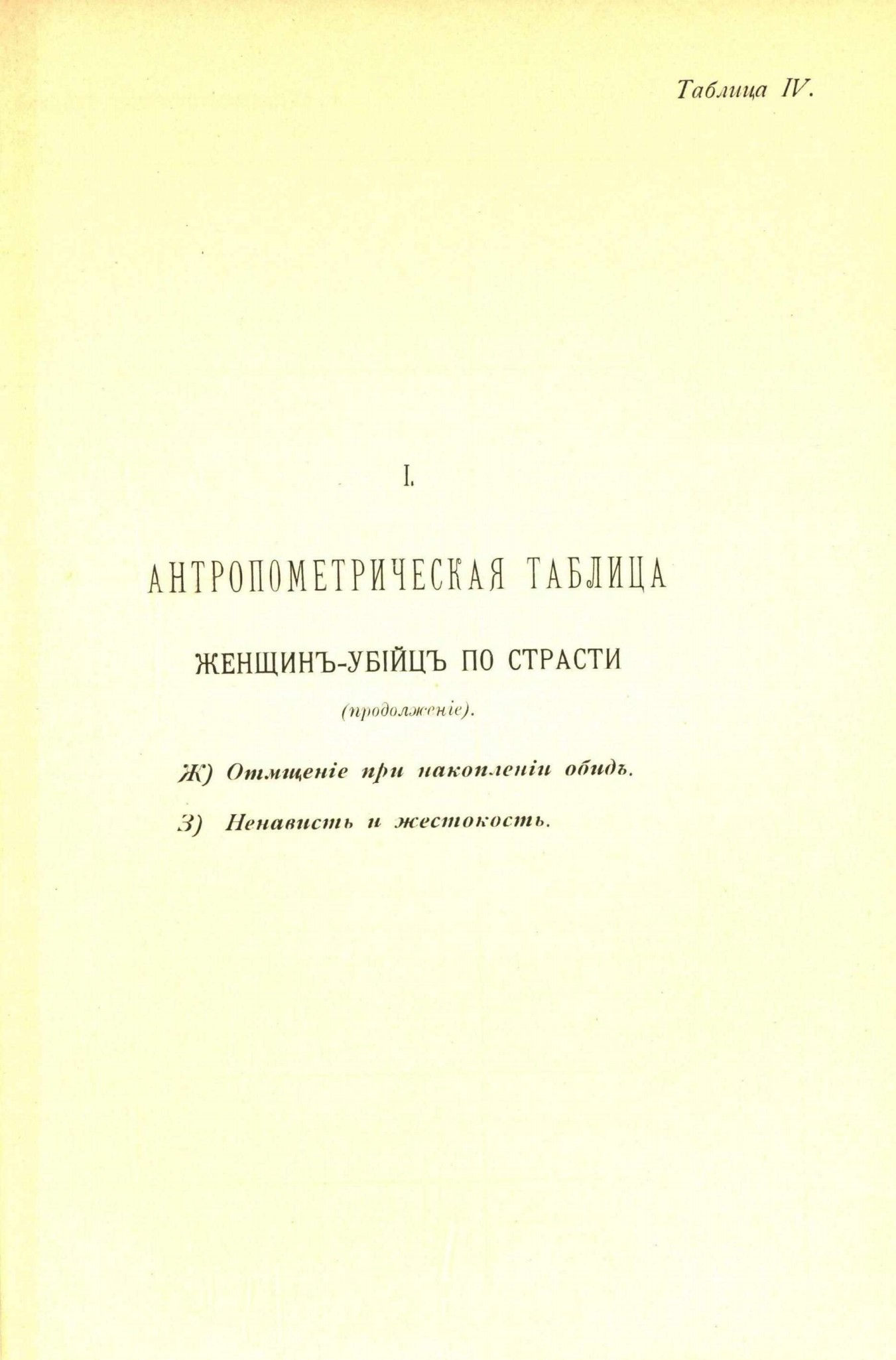 Таблица IV.

I.

АНТРОПОМЕТРИЧЕСКАЯ ТАБЛИЦА

ЖЕНЩИНЪ-УБІЙЦЪ ПО СТРАСТИ

(продолженіе).

Ж) Отмщеніе при накопленіи обидъ.

З) Ненависть и жестокость.